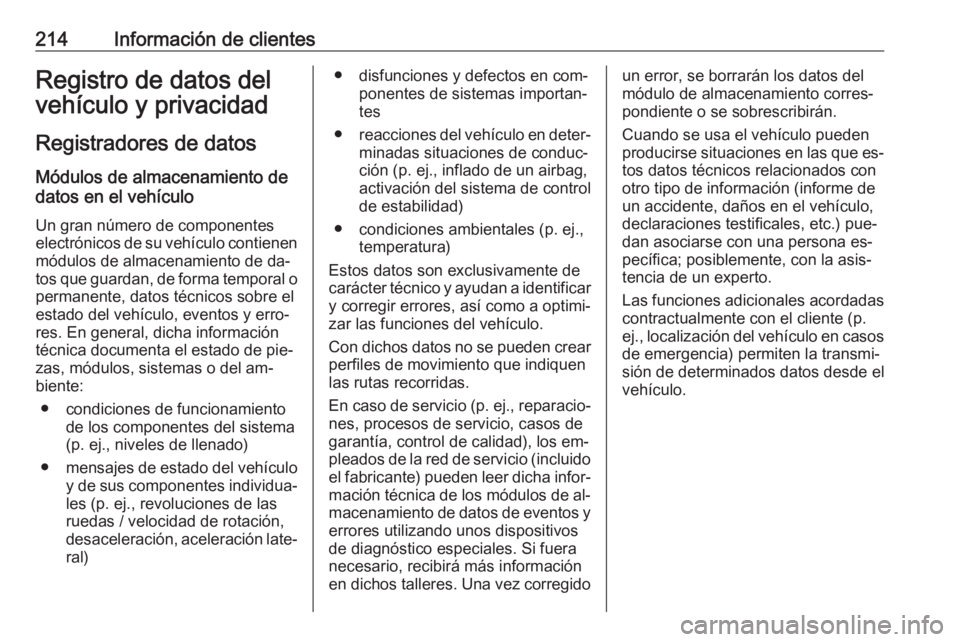 214 Información de clientes

Registro de datos del vehículo y privacidad

Registradores de datos

Módulos de almacenamiento de datos en el vehículo

Un gran número de componentes electrónicos de su vehículo contienen módulos de almacenamiento de datos que guardan, de forma temporal o permanente, datos técnicos sobre el estado del vehículo, eventos y errores. En general, dicha información técnica documenta el estado de piezas, módulos, sistemas o del ambiente:

● condiciones de funcionamiento de los componentes del sistema (p. ej., niveles de llenado)

● mensajes de estado del vehículo y de sus componentes individuales (p. ej., revoluciones de las ruedas / velocidad de rotación, desaceleración, aceleración lateral)

● disfunciones y defectos en componentes de sistemas importantes

● reacciones del vehículo en determinadas situaciones de conducción (p. ej., inflado de un airbag, activación del sistema de control de estabilidad)

● condiciones ambientales (p. ej., temperatura)

Estos datos son exclusivamente de carácter técnico y ayudan a identificar y corregir errores, así como a optimizar las funciones del vehículo.

Con dichos datos no se pueden crear perfiles de movimiento que indiquen las rutas recorridas.

En caso de servicio (p. ej., reparaciones, procesos de servicio, casos de garantía, control de calidad), los empleados de la red de servicio (incluido el fabricante) pueden leer dicha información técnica de los módulos de almacenamiento de datos de eventos y errores utilizando unos dispositivos de diagnóstico especiales. Si fuera necesario, recibirá más información en dichos talleres. Una vez corregido un error, se borrarán los datos del módulo de almacenamiento correspondiente o se sobrescribirán.

Cuando se usa el vehículo pueden producirse situaciones en las que estos datos técnicos relacionados con otro tipo de información (informe de un accidente, daños en el vehículo, declaraciones testificales, etc.) puedan asociarse con una persona específica; posiblemente, con la asistencia de un experto.

Las funciones adicionales acordadas contractualmente con el cliente (p. ej., localización del vehículo en casos de emergencia) permiten la transmisión de determinados datos desde el vehículo.

carmanualsonline.info